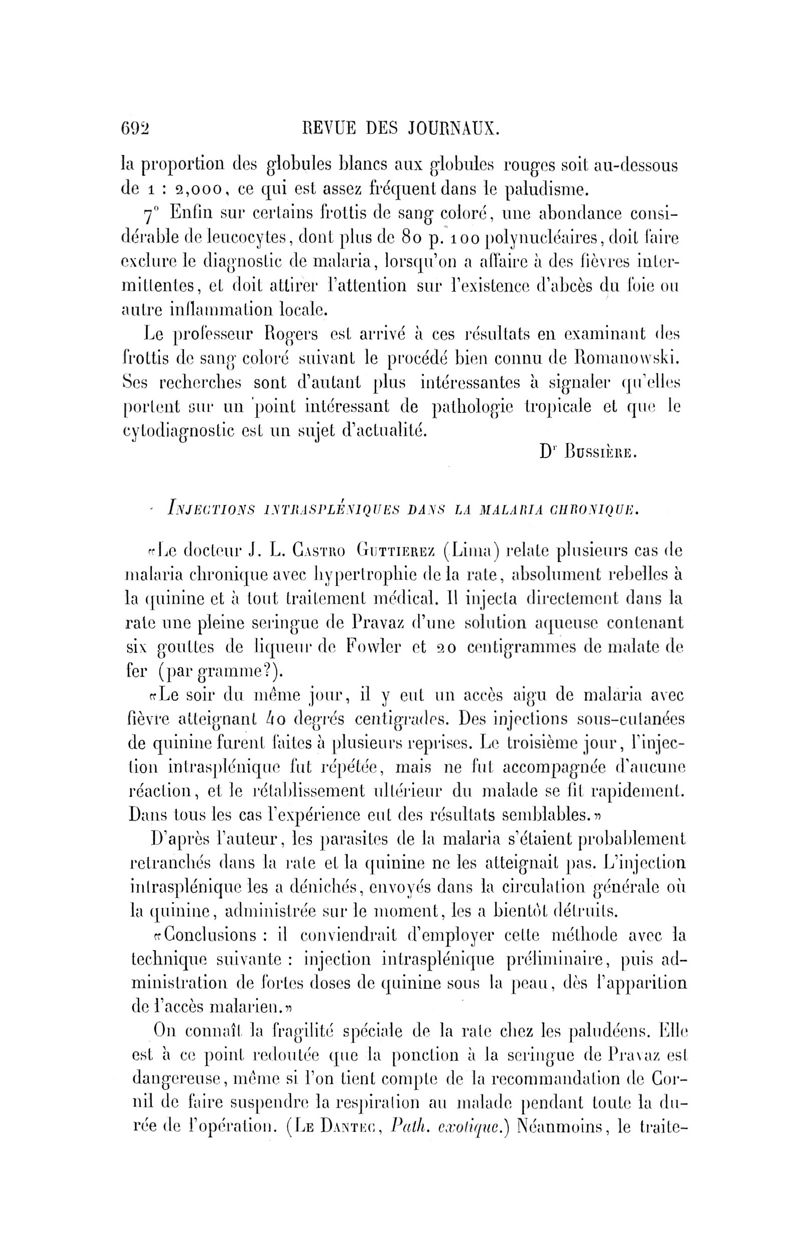 692 REVUE DES JOURNAUX.

la proportion des globules blancs aux globules rouges soit au-dessous de 1 : 2,000, ce qui est assez fréquent dans le paludisme.

7° Enfin sur certains frottis de sang coloré, une abondance considérable de leucocytes, dont plus de 80 p. 100 polynucléaires, doit faire exclure le diagnostic de malaria, lorsqu'on a affaire à des fièvres intermittentes, et doit attirer l'attention sur l'existence d'abcès du foie ou autre inflammation locale.

Le professeur Rogers est arrivé à ces résultats en examinant des frottis de sang coloré suivant le procédé bien connu de Romanowski. Ses recherches sont d'autant plus intéressantes à signaler qu'elles portent sur un point intéressant de pathologie tropicale et que le cytodiagnostic est un sujet d'actualité.

Dr Bussière.

Injections intraspléniques dans la malaria chronique.

«Le docteur J. L. Castro Guttierez (Lima) relate plusieurs cas de malaria chronique avec hypertrophie de la rate, absolument rebelles à la quinine et à tout traitement médical. Il injecta directement dans la rate une pleine seringue de Pravaz d'une solution aqueuse contenant six gouttes de liqueur de Fowler et 20 centigrammes de malate de fer (par gramme?).

«Le soir du même jour, il y eut un accès aigu de malaria avec fièvre atteignant 40 degrés centigrades. Des injections sous-cutanées de quinine furent faites à plusieurs reprises. Le troisième jour, l'injection intrasplénique fut répétée, mais ne fut accompagnée d'aucune réaction, et le rétablissement ultérieur du malade se fit rapidement. Dans tous les cas l'expérience eut des résultats semblables.»

D'après l'auteur, les parasites de la malaria s'étaient probablement retranchés dans la rate et la quinine ne les atteignait pas. L'injection intrasplénique les a dénichés, envoyés dans la circulation générale où la quinine, administrée sur le moment, les a bientôt détruits.

«Conclusions : il conviendrait d'employer cette méthode avec la technique suivante : injection intrasplénique préliminaire, puis administration de fortes doses de quinine sous la peau, dès l'apparition de l'accès malarien.»

On connaît la fragilité spéciale de la rate chez les paludéens. Elle est à ce point redoutée que la ponction à la seringue de Pravaz est dangereuse, même si l'on tient compte de la recommandation de Cornil de faire suspendre la respiration au malade pendant toute la durée de l'opération. (Le Dantec, Path. exotique.) Néanmoins, le traite-